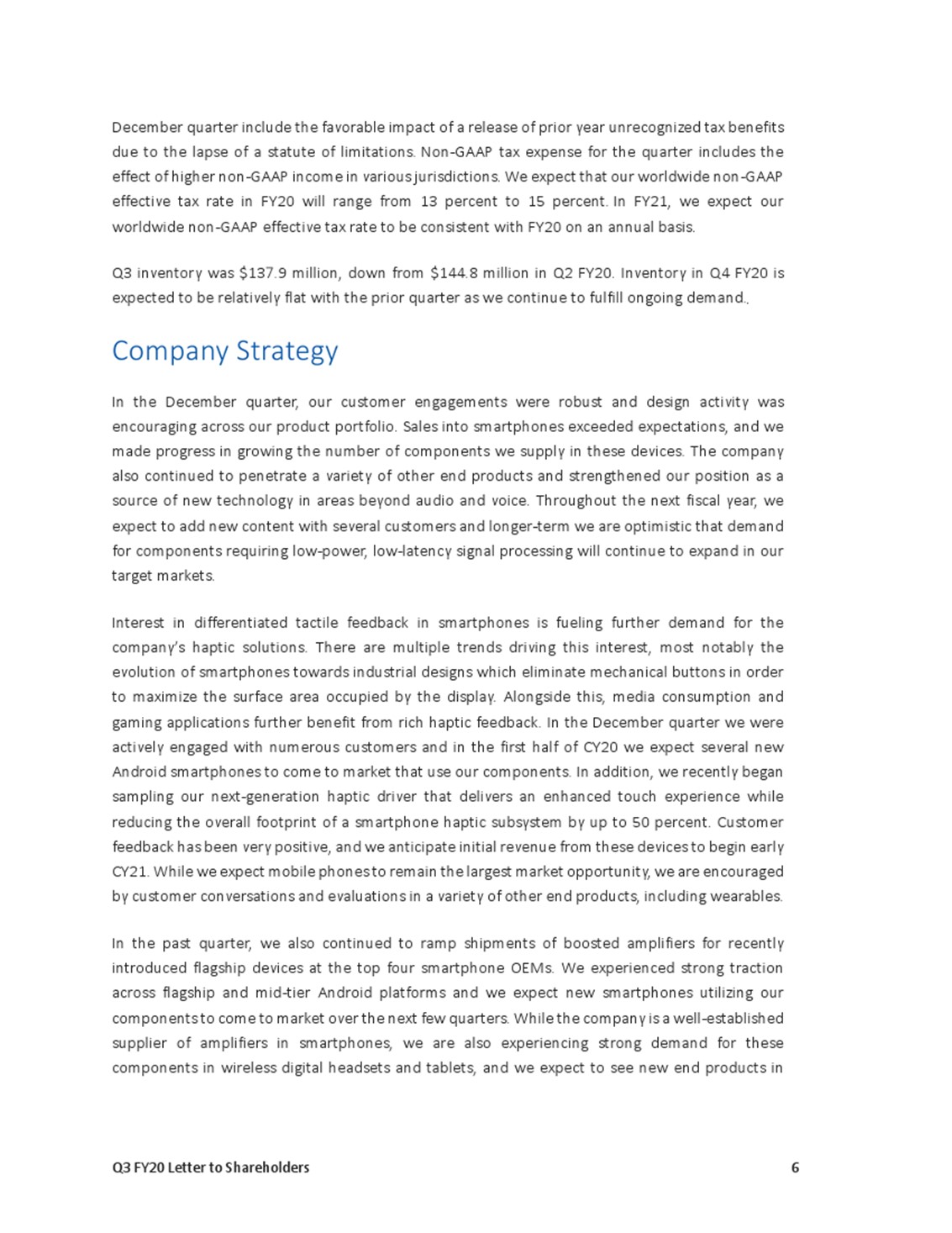 December quarter include the favorable impact of a release of prior year unrecognized tax benefits due to the lapse of a statute of limitations. Non-GAAP tax expense for the quarter includes the effect of higher non-GAAP income in various jurisdictions. We expect that our worldwide non-GAAP effective tax rate in FY20 will range from 13 percent to 15 percent. In FY21, we expect our worldwide non-GAAP effective tax rate to be consistent with FY20 on an annual basis.

Q3 inventory was $137.9 million, down from $144.8 million in Q2 FY20. Inventory in Q4 FY20 is expected to be relatively flat with the prior quarter as we continue to fulfill ongoing demand..

Company Strategy

In the December quarter, our customer engagements were robust and design activity was encouraging across our product portfolio. Sales into smartphones exceeded expectations, and we made progress in growing the number of components we supply in these devices. The company also continued to penetrate a variety of other end products and strengthened our position as a source of new technology in areas beyond audio and voice. Throughout the next fiscal year, we expect to add new content with several customers and longer-term we are optimistic that demand for components requiring low-power, low-latency signal processing will continue to expand in our target markets.

Interest in differentiated tactile feedback in smartphones is fueling further demand for the company's haptic solutions. There are multiple trends driving this interest, most notably the evolution of smartphones towards industrial designs which eliminate mechanical buttons in order to maximize the surface area occupied by the display. Alongside this, media consumption and gaming applications further benefit from rich haptic feedback. In the December quarter we were actively engaged with numerous customers and in the first half of CY20 we expect several new Android smartphones to come to market that use our components. In addition, we recently began sampling our next-generation haptic driver that delivers an enhanced touch experience while reducing the overall footprint of a smartphone haptic subsystem by up to 50 percent. Customer feedback has been very positive, and we anticipate initial revenue from these devices to begin early CY21. While we expect mobile phones to remain the largest market opportunity, we are encouraged by customer conversations and evaluations in a variety of other end products, including wearables.

In the past quarter, we also continued to ramp shipments of boosted amplifiers for recently introduced flagship devices at the top four smartphone OEMs. We experienced strong traction across flagship and mid-tier Android platforms and we expect new smartphones utilizing our components to come to market over the next few quarters. While the company is a well-established supplier of amplifiers in smartphones, we are also experiencing strong demand for these components in wireless digital headsets and tablets, and we expect to see new end products in

Q3 FY20 Letter to Shareholders
6